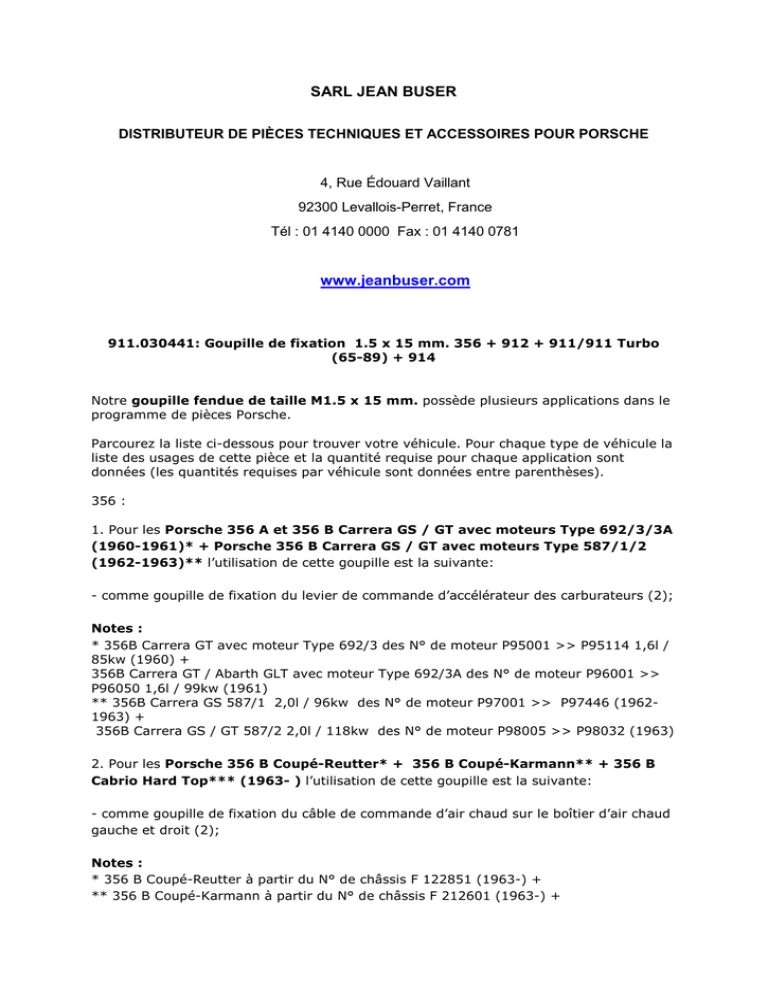 SARL JEAN BUSER

DISTRIBUTEUR DE PIÈCES TECHNIQUES ET ACCESSOIRES POUR PORSCHE

4, Rue Édouard Vaillant

92300 Levallois-Perret, France

Tél : 01 4140 0000 Fax : 01 4140 0781

www.jeanbuser.com

911.030441: Goupille de fixation 1.5 x 15 mm. 356 + 912 + 911/911 Turbo (65-89) + 914

Notre goupille fendue de taille M1.5 x 15 mm. possède plusieurs applications dans le programme de pièces Porsche.

Parcourez la liste ci-dessous pour trouver votre véhicule. Pour chaque type de véhicule la liste des usages de cette pièce et la quantité requise pour chaque application sont données (les quantités requises par véhicule sont données entre parenthèses).

356 :

1. Pour les Porsche 356 A et 356 B Carrera GS / GT avec moteurs Type 692/3/3A (1960-1961)* + Porsche 356 B Carrera GS / GT avec moteurs Type 587/1/2 (1962-1963)** l'utilisation de cette goupille est la suivante:

- comme goupille de fixation du levier de commande d'accélérateur des carburateurs (2);

Notes :
* 356B Carrera GT avec moteur Type 692/3 des N° de moteur P95001 >> P95114 1,6l / 85kw (1960) +
356B Carrera GT / Abarth GLT avec moteur Type 692/3A des N° de moteur P96001 >> P96050 1,6l / 99kw (1961)
** 356B Carrera GS 587/1 2,0l / 96kw des N° de moteur P97001 >> P97446 (1962-1963) +
356B Carrera GS / GT 587/2 2,0l / 118kw des N° de moteur P98005 >> P98032 (1963)

2. Pour les Porsche 356 B Coupé-Reutter* + 356 B Coupé-Karmann** + 356 B Cabrio Hard Top*** (1963- ) l'utilisation de cette goupille est la suivante:

- comme goupille de fixation du câble de commande d'air chaud sur le boîtier d'air chaud gauche et droit (2);

Notes :
* 356 B Coupé-Reutter à partir du N° de châssis F 122851 (1963-) +
** 356 B Coupé-Karmann à partir du N° de châssis F 212601 (1963-) +